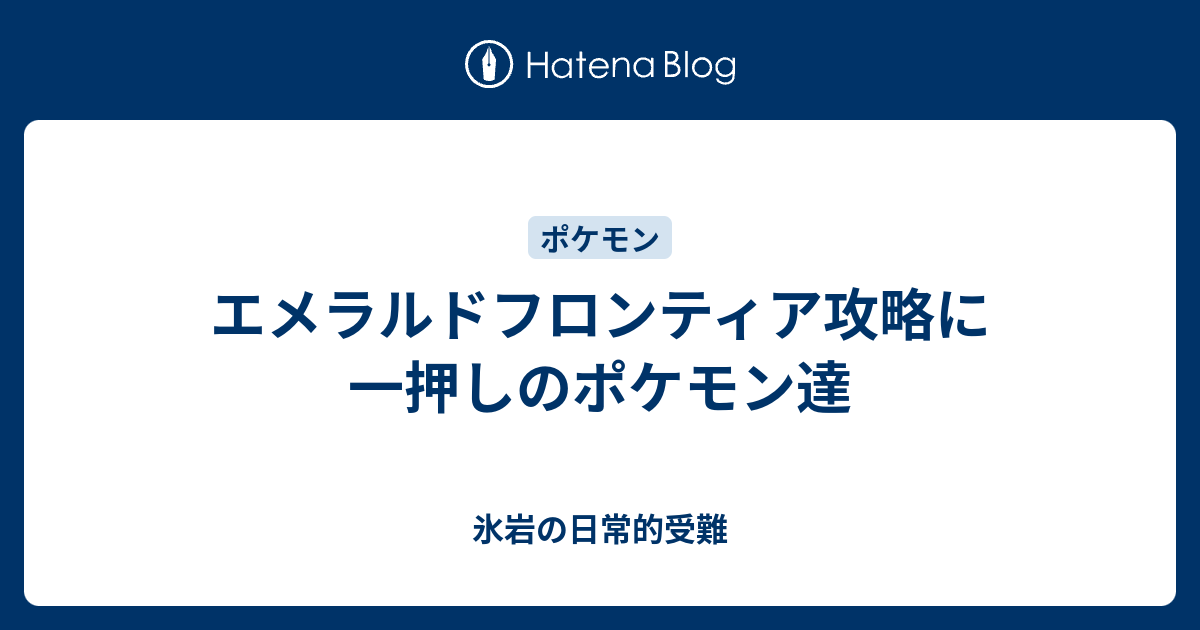 Hatena Blog

ポケモン

エメラルドフロンティア攻略に一押しのポケモン達

氷岩の日常的受難